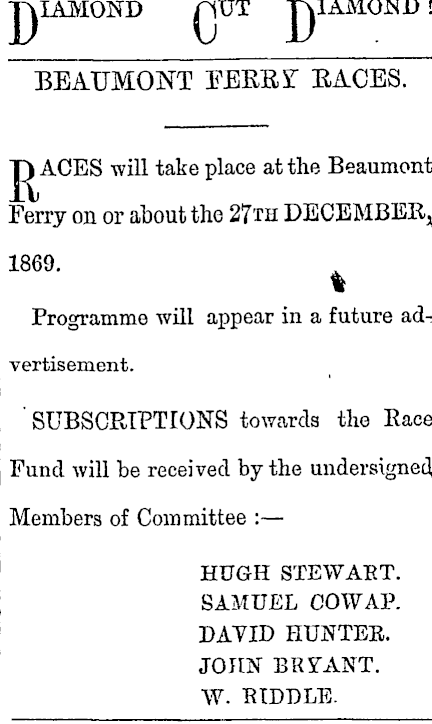 DIAMOND CUT DIAMOND

BEAUMONT FERRY RACES.

RACES will take place at the Beaumont Ferry on or about the 27TH DECEMBER, 1869.

Programme will appear in a future advertisement.

SUBSCRIPTIONS towards the Race Fund will be received by the undersigned Members of Committee :—

HUGH STEWART.
SAMUEL COWAP.
DAVID HUNTER.
JOHN BRYANT.
W. RIDDLE.